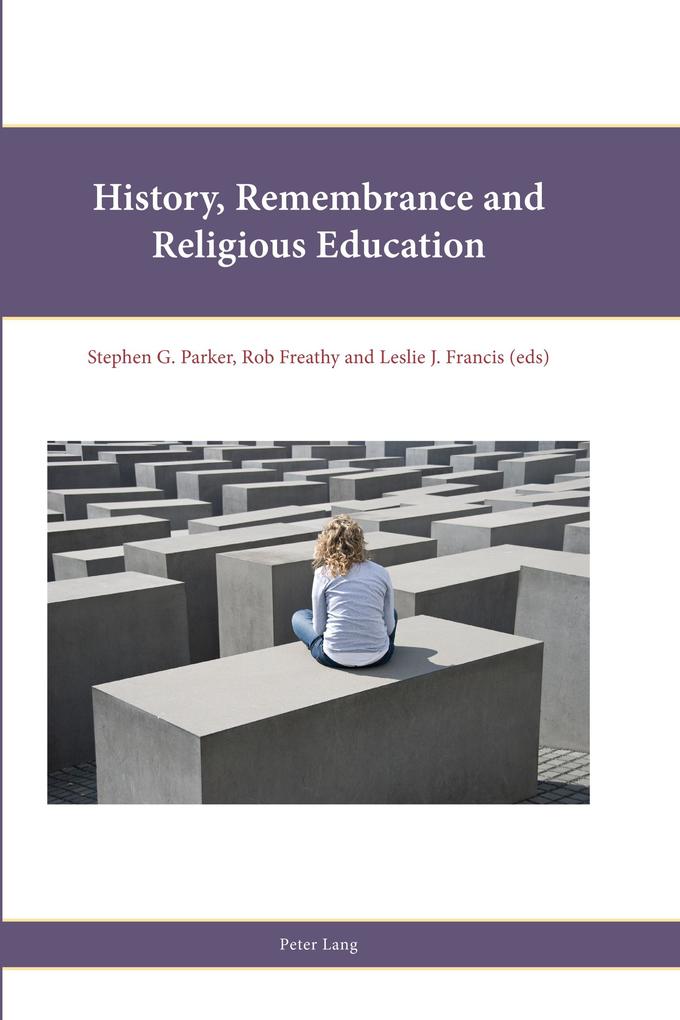 History, Remembrance and Religious Education

Stephen G. Parker, Rob Freathy and Leslie J. Francis (eds)

Peter Lang